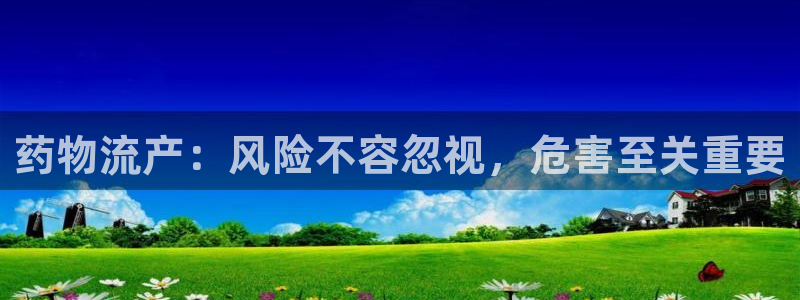 药物流产：风险不容忽视，危害至关重要